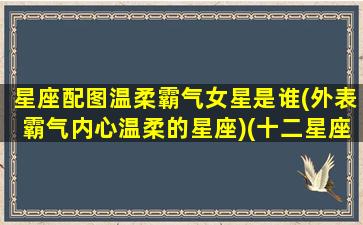 星座配图温柔霸气女星是谁(外表霸气内心温柔的星座)(十二星座